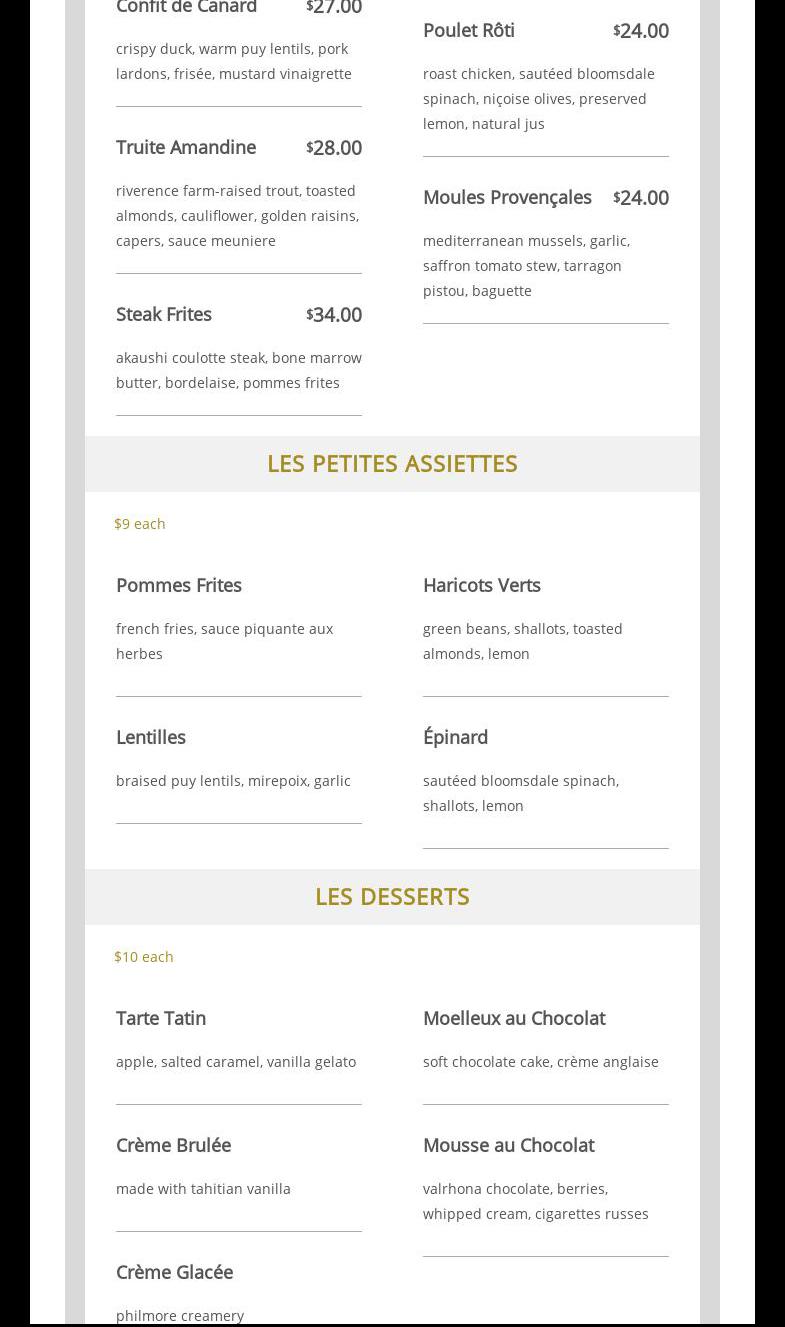 Confit de Canard $27.00

crispy duck, warm puy lentils, pork lardons, frisée, mustard vinaigrette

Truite Amandine $28.00

riverence farm-raised trout, toasted almonds, cauliflower, golden raisins, capers, sauce meuniere

Steak Frites $34.00

akaushi coulotte steak, bone marrow butter, bordelaise, pommes frites

Poulet Rôti $24.00

roast chicken, sautéed bloomsdale spinach, niçoise olives, preserved lemon, natural jus

Moules Provençales $24.00

mediterranean mussels, garlic, saffron tomato stew, tarragon pistou, baguette

LES PETITES ASSIETTES

$9 each

Pommes Frites

french fries, sauce piquante aux herbes

Lentilles

braised puy lentils, mirepoix, garlic

Haricots Verts

green beans, shallots, toasted almonds, lemon

Épinard

sautéed bloomsdale spinach, shallots, lemon

LES DESSERTS

$10 each

Tarte Tatin

apple, salted caramel, vanilla gelato

Crème Brulée

made with tahitian vanilla

Crème Glacée

philmore creamery

Moelleux au Chocolat

soft chocolate cake, crème anglaise

Mousse au Chocolat

valrhona chocolate, berries, whipped cream, cigarettes russes